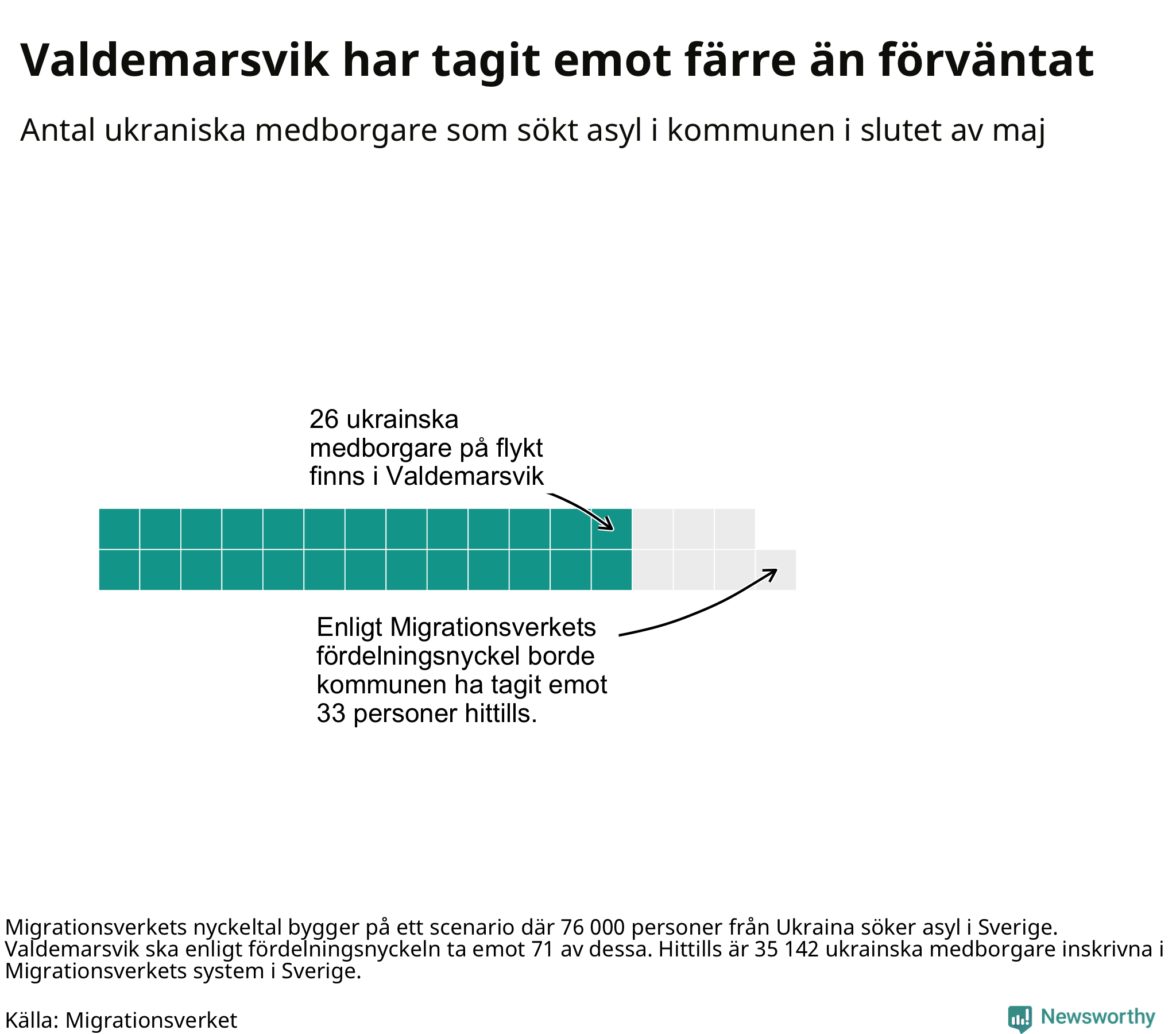 Valdemarsvik har tagit emot färre än förväntat

Antal ukraniska medborgare som sökt asyl i kommunen i slutet av maj

26 ukrainska medborgare på flykt finns i Valdemarsvik

Enligt Migrationsverkets fördelningsnyckel borde kommunen ha tagit emot 33 personer hittills.

Migrationsverkets nyckeltal bygger på ett scenario där 76 000 personer från Ukraina söker asyl i Sverige. Valdemarsvik ska enligt fördelningsnyckeln ta emot 71 av dessa. Hittills är 35 142 ukrainska medborgare inskrivna i Migrationsverkets system i Sverige.

Källa: Migrationsverket

Newsworthy